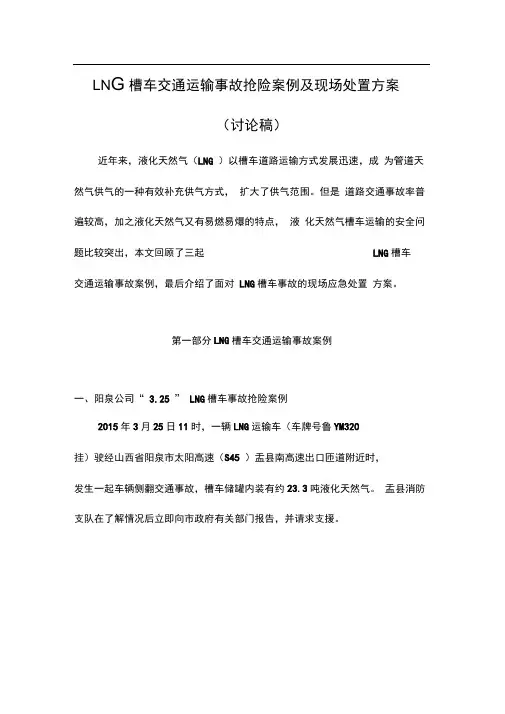 LNG 槽车交通运输事故抢险案例及现场处置方案

（讨论稿）

近年来，液化天然气（LNG ）以槽车道路运输方式发展迅速，成 为管道天然气供气的一种有效补充供气方式， 扩大了供气范围。但是 道路交通事故率普遍较高，加之液化天然气又有易燃易爆的特点， 液 化天然气槽车运输的安全问题比较突出，本文回顾了三起 LNG 槽车交通运输事故案例，最后介绍了面对 LNG 槽车事故的现场应急处置 方案。

第一部分 LNG 槽车交通运输事故案例

一、阳泉公司“ 3.25 ” LNG 槽车事故抢险案例

2015 年 3 月 25 日 11 时，一辆 LNG 运输车（车牌号鲁 YM320 挂）驶经山西省阳泉市太阳高速（S45 ）盂县南高速出口匝道附近时，发生一起车辆侧翻交通事故，槽车储罐内装有约 23.3 吨液化天然气。 盂县消防支队在了解情况后立即向市政府有关部门报告，并请求支援。